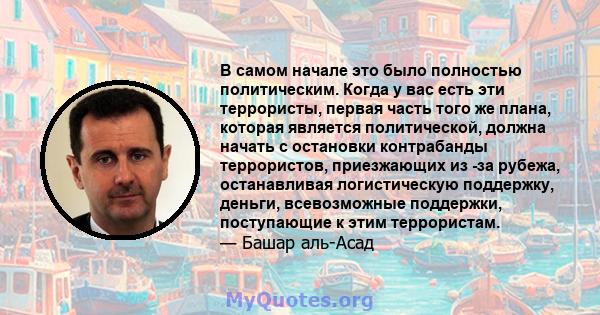 В самом начале это было полностью политическим. Когда у вас есть эти террористы, первая часть того же плана, которая является политической, должна начать с остановки контрабанды террористов, приезжающих из -за рубежа, останавливая логистическую поддержку, деньги, всевозможные поддержки, поступающие к этим террористам.
— Башар аль-Асад

MyQuotes.org